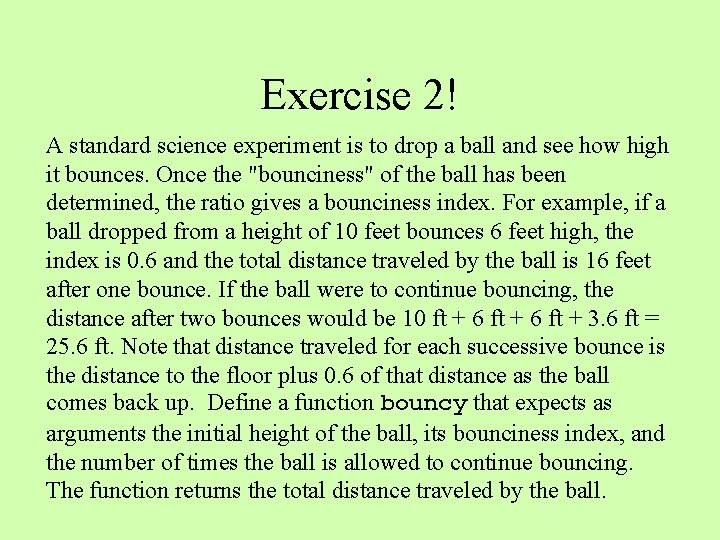 Exercise 2!

A standard science experiment is to drop a ball and see how high it bounces. Once the "bounciness" of the ball has been determined, the ratio gives a bounciness index. For example, if a ball dropped from a height of 10 feet bounces 6 feet high, the index is 0.6 and the total distance traveled by the ball is 16 feet after one bounce. If the ball were to continue bouncing, the distance after two bounces would be 10 ft + 6 ft + 6 ft + 3.6 ft = 25.6 ft. Note that distance traveled for each successive bounce is the distance to the floor plus 0.6 of that distance as the ball comes back up. Define a function bouncy that expects as arguments the initial height of the ball, its bounciness index, and the number of times the ball is allowed to continue bouncing. The function returns the total distance traveled by the ball.